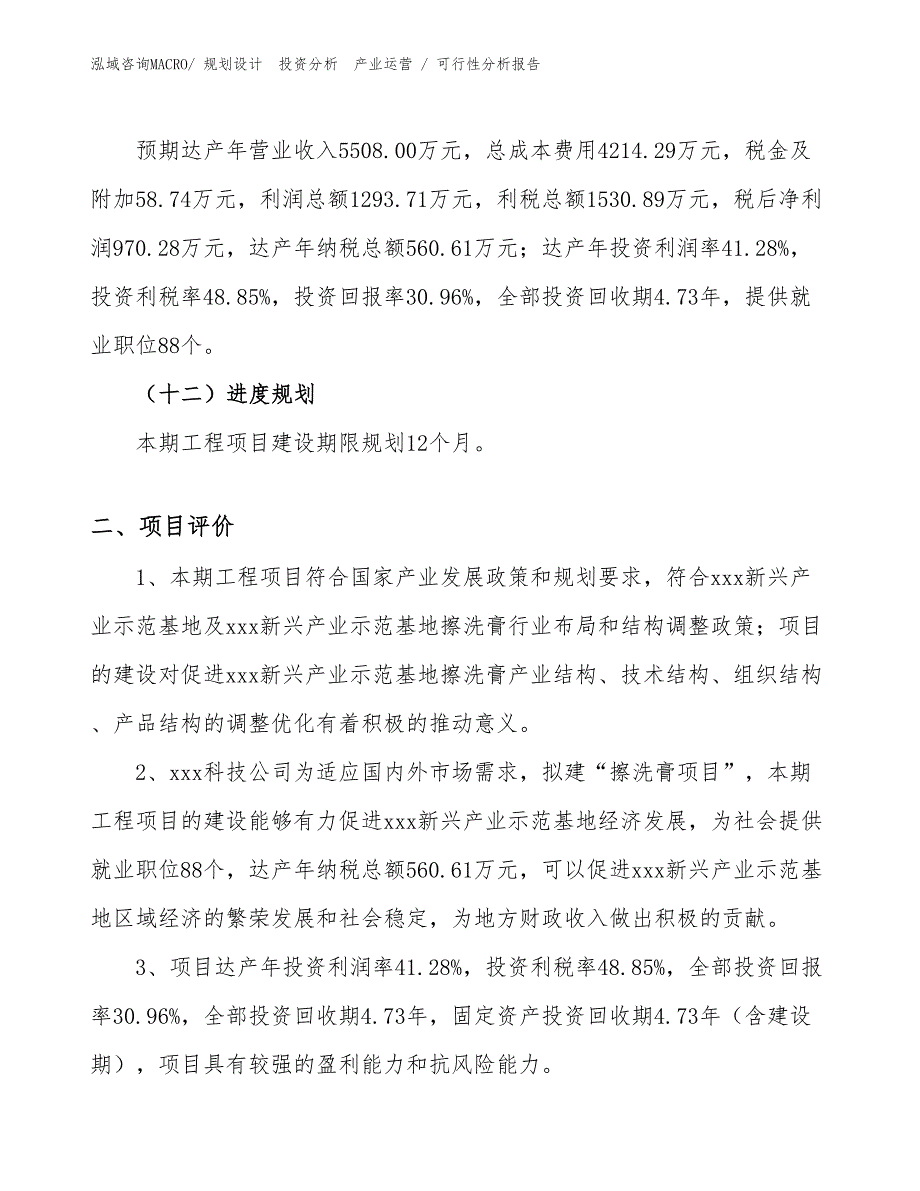 泓域咨询MACRO/ 规划设计 投资分析 产业运营 / 可行性分析报告

预期达产年营业收入5508.00万元，总成本费用4214.29万元，税金及附加58.74万元，利润总额1293.71万元，利税总额1530.89万元，税后净利润970.28万元，达产年纳税总额560.61万元；达产年投资利润率41.28%，投资利税率48.85%，投资回报率30.96%，全部投资回收期4.73年，提供就业职位88个。

（十二）进度规划

本期工程项目建设期限规划12个月。

二、项目评价

1、本期工程项目符合国家产业发展政策和规划要求，符合xxx新兴产业示范基地及xxx新兴产业示范基地擦洗膏行业布局和结构调整政策；项目的建设对促进xxx新兴产业示范基地擦洗膏产业结构、技术结构、组织结构、产品结构的调整优化有着积极的推动意义。

2、xxx科技公司为适应国内外市场需求，拟建“擦洗膏项目”，本期工程项目的建设能够有力促进xxx新兴产业示范基地经济发展，为社会提供就业职位88个，达产年纳税总额560.61万元，可以促进xxx新兴产业示范基地区域经济的繁荣发展和社会稳定，为地方财政收入做出积极的贡献。

3、项目达产年投资利润率41.28%，投资利税率48.85%，全部投资回报率30.96%，全部投资回收期4.73年，固定资产投资回收期4.73年（含建设期），项目具有较强的盈利能力和抗风险能力。